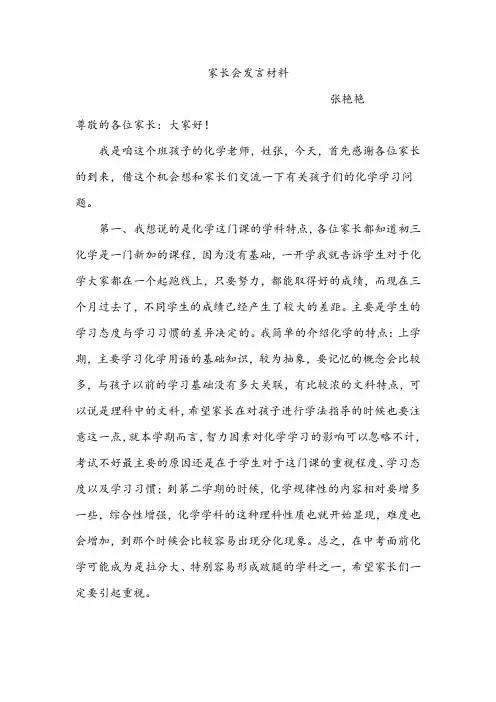 家长会发言材料

张艳艳

尊敬的各位家长：大家好！

我是咱这个班孩子的化学老师，姓张，今天，首先感谢各位家长的到来，借这个机会想和家长们交流一下有关孩子们的化学学习问题。

第一、我想说的是化学这门课的学科特点，各位家长都知道初三化学是一门新加的课程，因为没有基础，一开学我就告诉学生对于化学大家都在一个起跑线上，只要努力，都能取得好的成绩，而现在三个月过去了，不同学生的成绩已经产生了较大的差距。主要是学生的学习态度与学习习惯的差异决定的。我简单的介绍化学的特点：上学期，主要学习化学用语的基础知识，较为抽象，要记忆的概念会比较多，与孩子以前的学习基础没有多大关联，有比较浓的文科特点，可以说是理科中的文科，希望家长在对孩子进行学法指导的时候也要注意这一点，就本学期而言，智力因素对化学学习的影响可以忽略不计，考试不好最主要的原因还是在于学生对于这门课的重视程度、学习态度以及学习习惯；到第二学期的时候，化学规律性的内容相对要增多一些，综合性增强，化学学科的这种理科性质也就开始显现，难度也会增加，到那个时候会比较容易出现分化现象。总之，在中考面前化学可能成为是拉分大、特别容易形成跛腿的学科之一，希望家长们一定要引起重视。